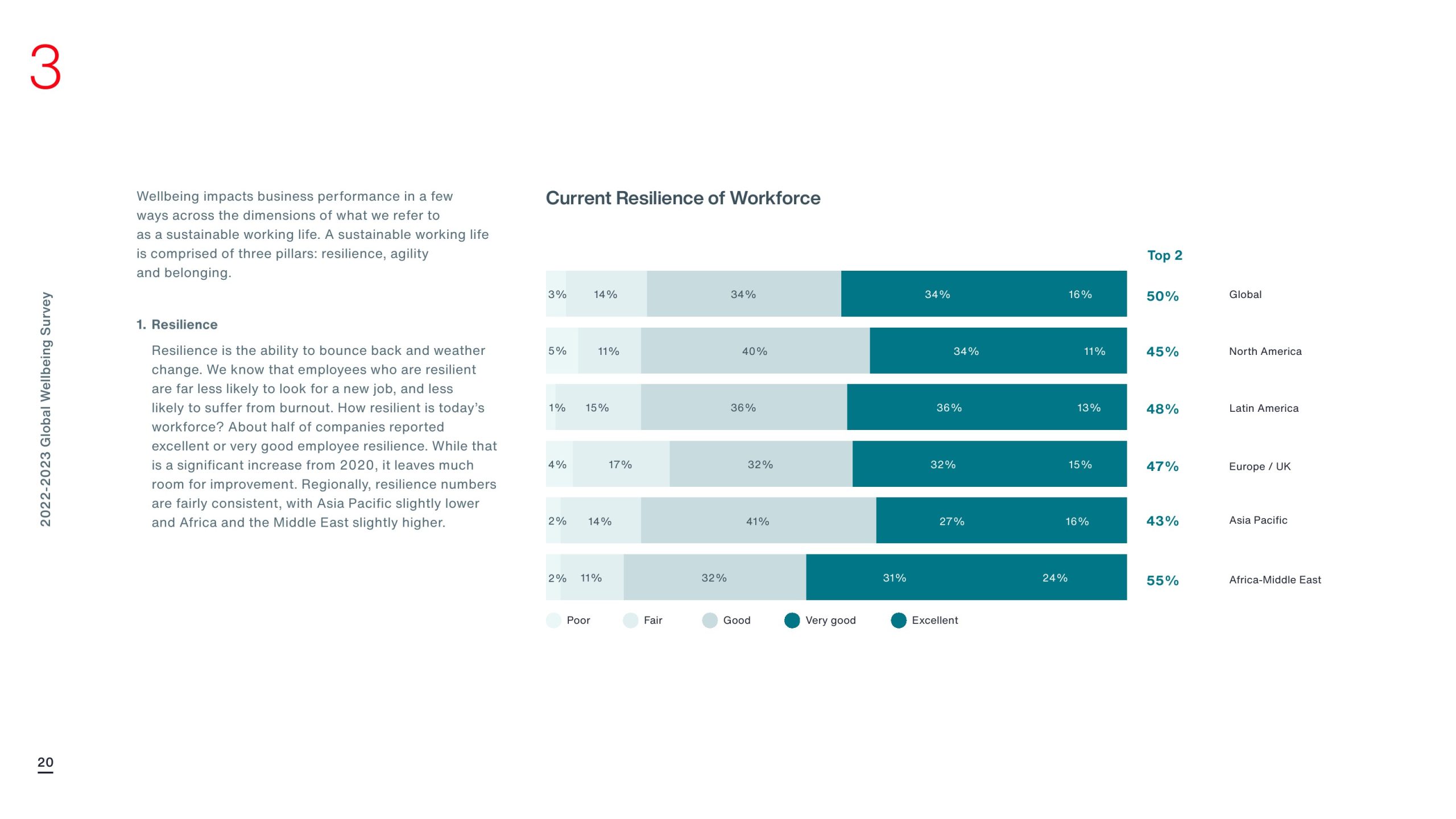 3

2022-2023 Global Wellbeing Survey

Wellbeing impacts business performance in a few ways across the dimensions of what we refer to as a sustainable working life. A sustainable working life is comprised of three pillars: resilience, agility and belonging.

1. Resilience

Resilience is the ability to bounce back and weather change. We know that employees who are resilient are far less likely to look for a new job, and less likely to suffer from burnout. How resilient is today's workforce? About half of companies reported excellent or very good employee resilience. While that is a significant increase from 2020, it leaves much room for improvement. Regionally, resilience numbers are fairly consistent, with Asia Pacific slightly lower and Africa and the Middle East slightly higher.

Current Resilience of Workforce

Top 2

3% 14% 34% 34% 16% 50% Global

5% 11% 40% 34% 11% 45% North America

1% 15% 36% 36% 13% 48% Latin America

4% 17% 32% 32% 15% 47% Europe / UK

2% 14% 41% 27% 16% 43% Asia Pacific

2% 11% 32% 31% 24% 55% Africa-Middle East

Poor Fair Good Very good Excellent

20